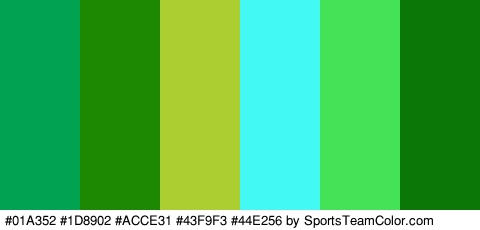 #01A352 #1D8902 #ACCE31 #43F9F3 #44E256 by SportsTeamColor.com